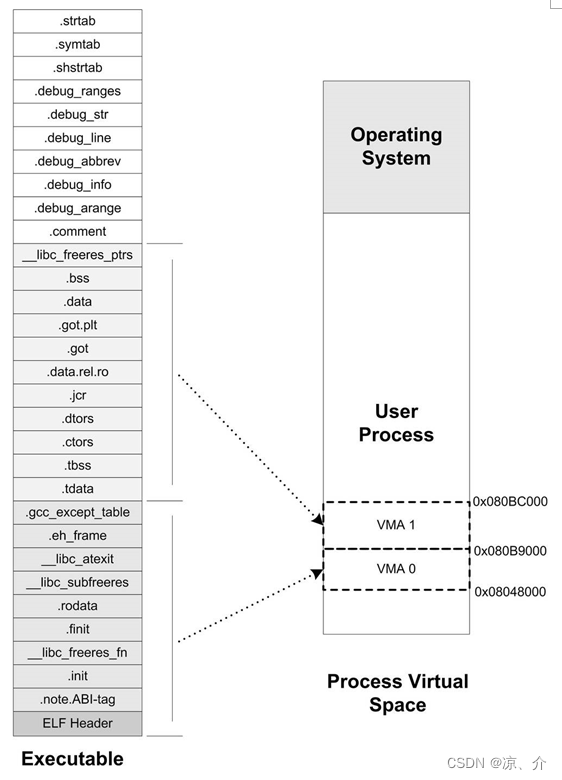 .strtab
.symtab
.shstrtab
.debug_ranges
.debug_str
.debug_line
.debug_abbrev
.debug_info
.debug_arange
.comment
__libc_freeres_ptrs
.bss
.data
.got.plt
.got
.data.rel.ro
.jcr
.dtors
.ctors
.tbss
.tdata
.gcc_except_table
.eh_frame
__libc_atexit
__libc_subfreeres
.rodata
.finit
__libc_freeres_fn
.init
.note.ABI-tag
ELF Header

Executable

Operating System

User Process

VMA 1

VMA 0

0x080BC000

0x080B9000

0x08048000

Process Virtual Space

CSDN @凉、介